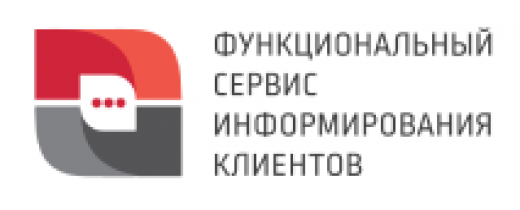 ФУНКЦИОНАЛЬНЫЙ
СЕРВИС
ИНФОРМИРОВАНИЯ
КЛИЕНТОВ